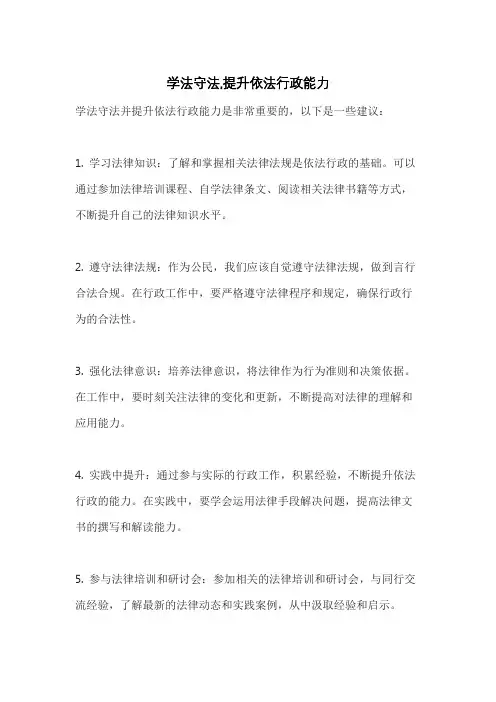 学法守法,提升依法行政能力

学法守法并提升依法行政能力是非常重要的，以下是一些建议：

1. 学习法律知识：了解和掌握相关法律法规是依法行政的基础。可以通过参加法律培训课程、自学法律条文、阅读相关法律书籍等方式，不断提升自己的法律知识水平。

2. 遵守法律法规：作为公民，我们应该自觉遵守法律法规，做到言行合法合规。在行政工作中，要严格遵守法律程序和规定，确保行政行为的合法性。

3. 强化法律意识：培养法律意识，将法律作为行为准则和决策依据。在工作中，要时刻关注法律的变化和更新，不断提高对法律的理解和应用能力。

4. 实践中提升：通过参与实际的行政工作，积累经验，不断提升依法行政的能力。在实践中，要学会运用法律手段解决问题，提高法律文书的撰写和解读能力。

5. 参与法律培训和研讨会：参加相关的法律培训和研讨会，与同行交流经验，了解最新的法律动态和实践案例，从中汲取经验和启示。